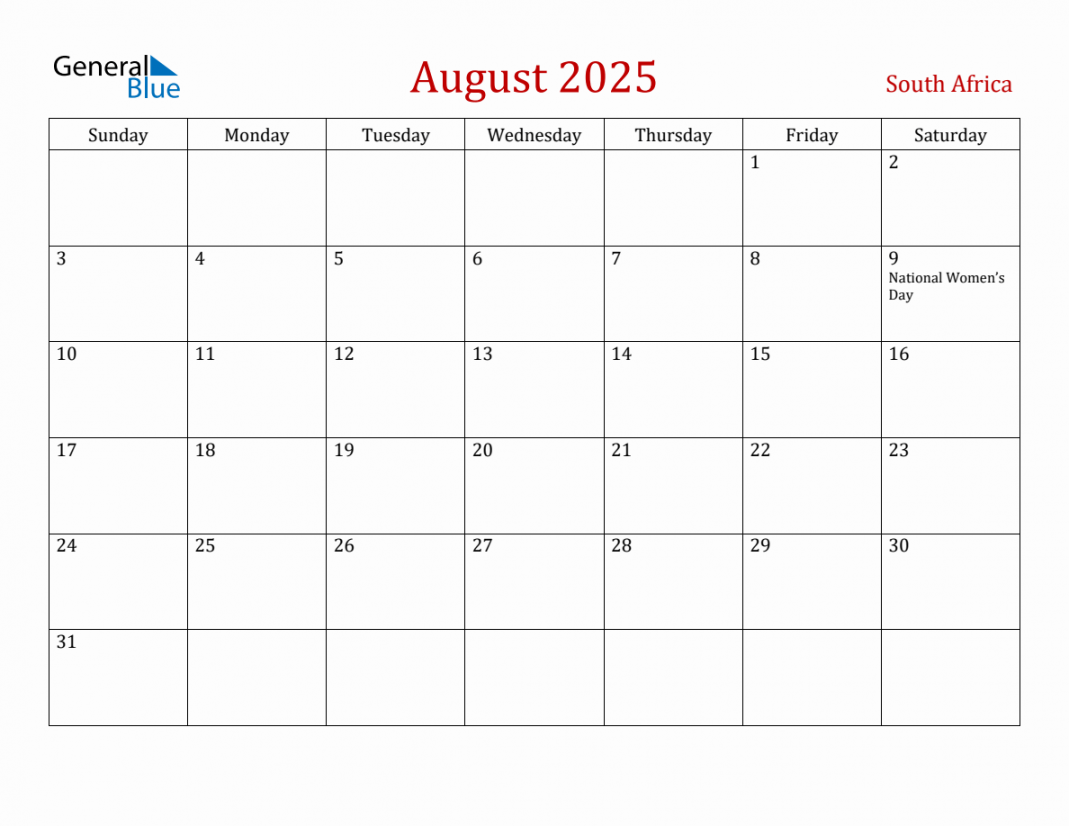 General Blue

August 2025

South Africa

| Sunday | Monday | Tuesday | Wednesday | Thursday | Friday | Saturday |
|---|---|---|---|---|---|---|
| | | | | | 1 | 2 |
| 3 | 4 | 5 | 6 | 7 | 8 | 9 National Women's Day |
| 10 | 11 | 12 | 13 | 14 | 15 | 16 |
| 17 | 18 | 19 | 20 | 21 | 22 | 23 |
| 24 | 25 | 26 | 27 | 28 | 29 | 30 |
| 31 | | | | | | |